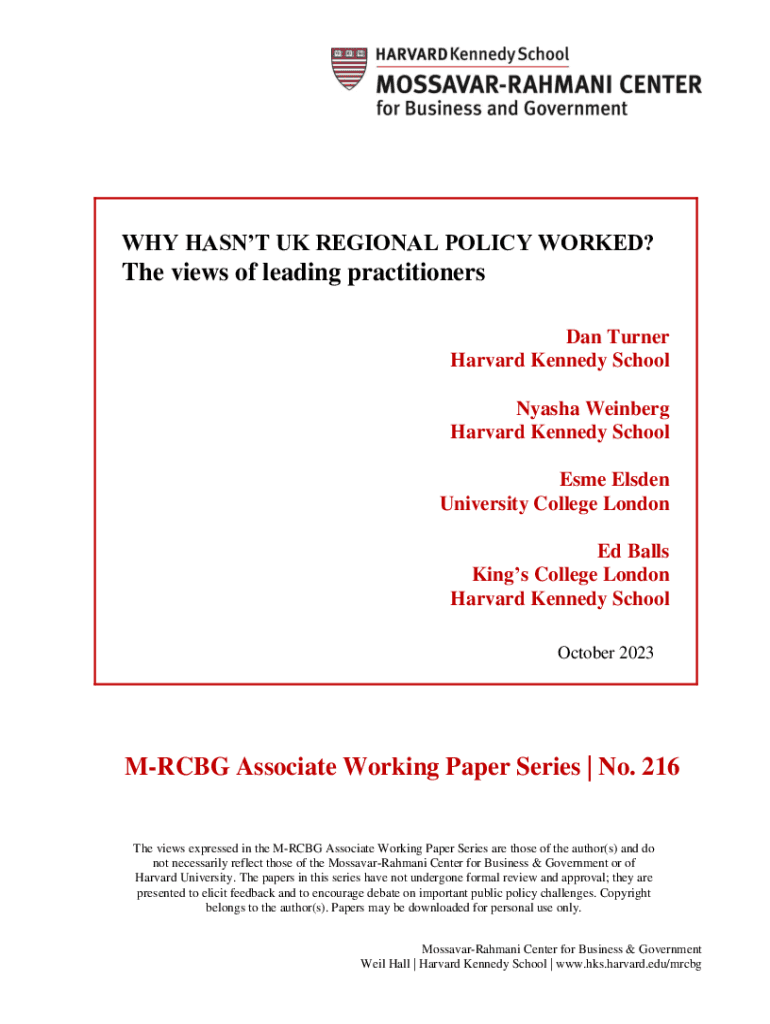 HARVARD Kennedy School
MOSSAVAR-RAHMANI CENTER
for Business and Government

WHY HASN'T UK REGIONAL POLICY WORKED?
The views of leading practitioners

Dan Turner
Harvard Kennedy School

Nyasha Weinberg
Harvard Kennedy School

Esme Elsden
University College London

Ed Balls
King's College London
Harvard Kennedy School

October 2023

M-RCBG Associate Working Paper Series | No. 216

The views expressed in the M-RCBG Associate Working Paper Series are those of the author(s) and do not necessarily reflect those of the Mossavar-Rahmani Center for Business & Government or of Harvard University. The papers in this series have not undergone formal review and approval; they are presented to elicit feedback and to encourage debate on important public policy challenges. Copyright belongs to the author(s). Papers may be downloaded for personal use only.

Mossavar-Rahmani Center for Business & Government
Weil Hall | Harvard Kennedy School | www.hks.harvard.edu/mrcbg